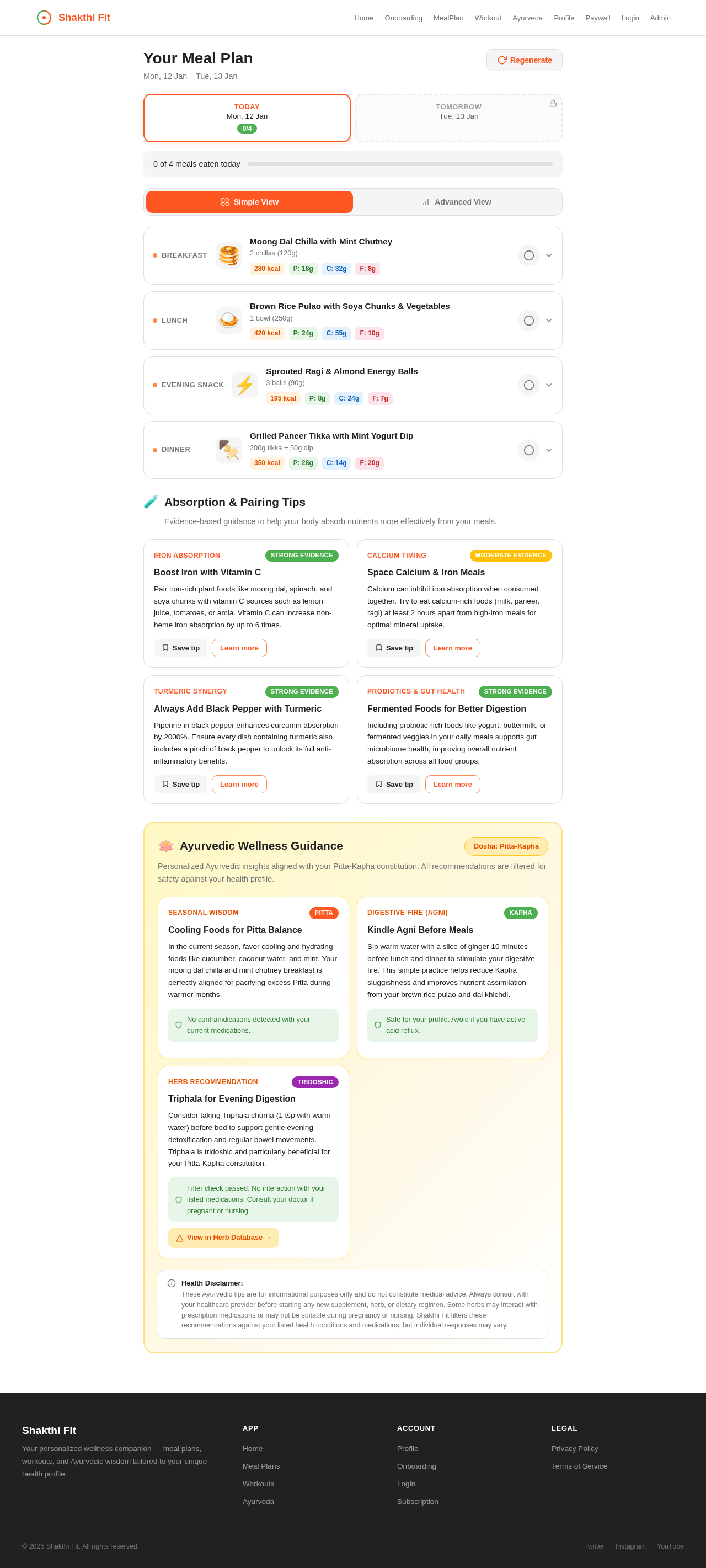 Shakthi Fit

Home Onboarding MealPlan Workout Ayurveda Profile Paywall Login Admin

Your Meal Plan
Mon, 12 Jan – Tue, 13 Jan

Regenerate

TODAY
Mon, 12 Jan
0/4

TOMORROW
Tue, 13 Jan

0 of 4 meals eaten today

Simple View
Advanced View

BREAKFAST
Moong Dal Chilla with Mint Chutney
2 chillas (120g)
280 kcal P: 18g C: 32g F: 8g

LUNCH
Brown Rice Pulao with Soya Chunks & Vegetables
1 bowl (250g)
420 kcal P: 24g C: 55g F: 10g

EVENING SNACK
Sprouted Ragi & Almond Energy Balls
3 balls (90g)
195 kcal P: 8g C: 24g F: 7g

DINNER
Grilled Paneer Tikka with Mint Yogurt Dip
200g tikka + 50g dip
350 kcal P: 28g C: 14g F: 20g

Absorption & Pairing Tips
Evidence-based guidance to help your body absorb nutrients more effectively from your meals.

IRON ABSORPTION
STRONG EVIDENCE
Boost Iron with Vitamin C
Pair iron-rich plant foods like moong dal, spinach, and soya chunks with vitamin C sources such as lemon juice, tomatoes, or amla. Vitamin C can increase non-heme iron absorption by up to 6 times.
Save tip Learn more

CALCIUM TIMING
MODERATE EVIDENCE
Space Calcium & Iron Meals
Calcium can inhibit iron absorption when consumed together. Try to eat calcium-rich foods (milk, paneer, ragi) at least 2 hours apart from high-iron meals for optimal mineral uptake.
Save tip Learn more

TURMERIC SYNERGY
STRONG EVIDENCE
Always Add Black Pepper with Turmeric
Piperine in black pepper enhances curcumin absorption by 2000%. Ensure every dish containing turmeric also includes a pinch of black pepper to unlock its full anti-inflammatory benefits.
Save tip Learn more

PROBIOTICS & GUT HEALTH
STRONG EVIDENCE
Fermented Foods for Better Digestion
Including probiotic-rich foods like yogurt, buttermilk, or fermented veggies in your daily meals supports gut microbiome health, improving overall nutrient absorption across all food groups.
Save tip Learn more

Ayurvedic Wellness Guidance
Dosha: Pitta-Kapha
Personalized Ayurvedic insights aligned with your Pitta-Kapha constitution. All recommendations are filtered for safety against your health profile.

SEASONAL WISDOM
PITTA
Cooling Foods for Pitta Balance
In the current season, favor cooling and hydrating foods like cucumber, coconut water, and mint. Your moong dal chilla and mint chutney breakfast is perfectly aligned for pacifying excess Pitta during warmer months.
No contraindications detected with your current medications.

DIGESTIVE FIRE (AGNI)
KAPHA
Kindle Agni Before Meals
Sip warm water with a slice of ginger 10 minutes before lunch and dinner to stimulate your digestive fire. This simple practice helps reduce Kapha sluggishness and improves nutrient assimilation from your brown rice pulao and dal khichdi.
Safe for your profile. Avoid if you have active acid reflux.

HERB RECOMMENDATION
TRIDOSHIC
Triphala for Evening Digestion
Consider taking Triphala churna (1 tsp with warm water) before bed to support gentle evening detoxification and regular bowel movements. Triphala is tridoshic and particularly beneficial for your Pitta-Kapha constitution.
Filter check passed: No interaction with your listed medications. Consult your doctor if pregnant or nursing.
View in Herb Database →

Health Disclaimer:
These Ayurvedic tips are for informational purposes only and do not constitute medical advice. Always consult with your healthcare provider before starting any new supplement, herb, or dietary regimen. Some herbs may interact with prescription medications or may not be suitable during pregnancy or nursing. Shakthi Fit filters these recommendations against your listed health conditions and medications, but individual responses may vary.

Shakthi Fit
Your personalized wellness companion — meal plans, workouts, and Ayurvedic wisdom tailored to your unique health profile.

APP
Home
Meal Plans
Workouts
Ayurveda

ACCOUNT
Profile
Onboarding
Login
Subscription

LEGAL
Privacy Policy
Terms of Service

© 2025 Shakthi Fit. All rights reserved.
Twitter Instagram YouTube